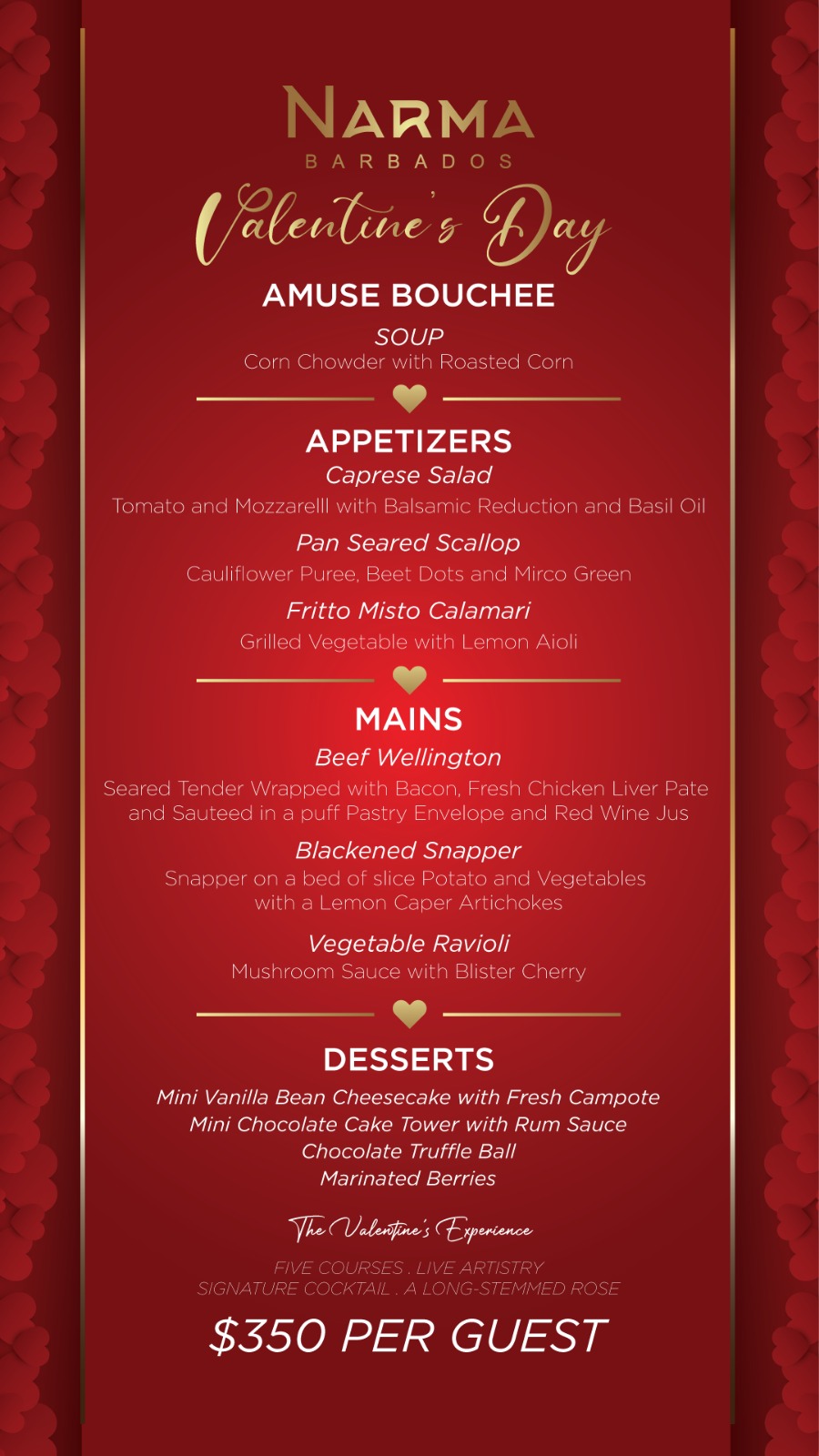 NARMA
BARBADOS

Valentine's Day

AMUSE BOUCHEE

SOUP
Corn Chowder with Roasted Corn

APPETIZERS

Caprese Salad
Tomato and Mozzarelll with Balsamic Reduction and Basil Oil

Pan Seared Scallop
Cauliflower Puree, Beet Dots and Mirco Green

Fritto Misto Calamari
Grilled Vegetable with Lemon Aioli

MAINS

Beef Wellington
Seared Tender Wrapped with Bacon, Fresh Chicken Liver Pate and Sauteed in a puff Pastry Envelope and Red Wine Jus

Blackened Snapper
Snapper on a bed of slice Potato and Vegetables with a Lemon Caper Artichokes

Vegetable Ravioli
Mushroom Sauce with Blister Cherry

DESSERTS

Mini Vanilla Bean Cheesecake with Fresh Campote
Mini Chocolate Cake Tower with Rum Sauce
Chocolate Truffle Ball
Marinated Berries

The Valentine's Experience

FIVE COURSES . LIVE ARTISTRY
SIGNATURE COCKTAIL . A LONG-STEMMED ROSE

$350 PER GUEST